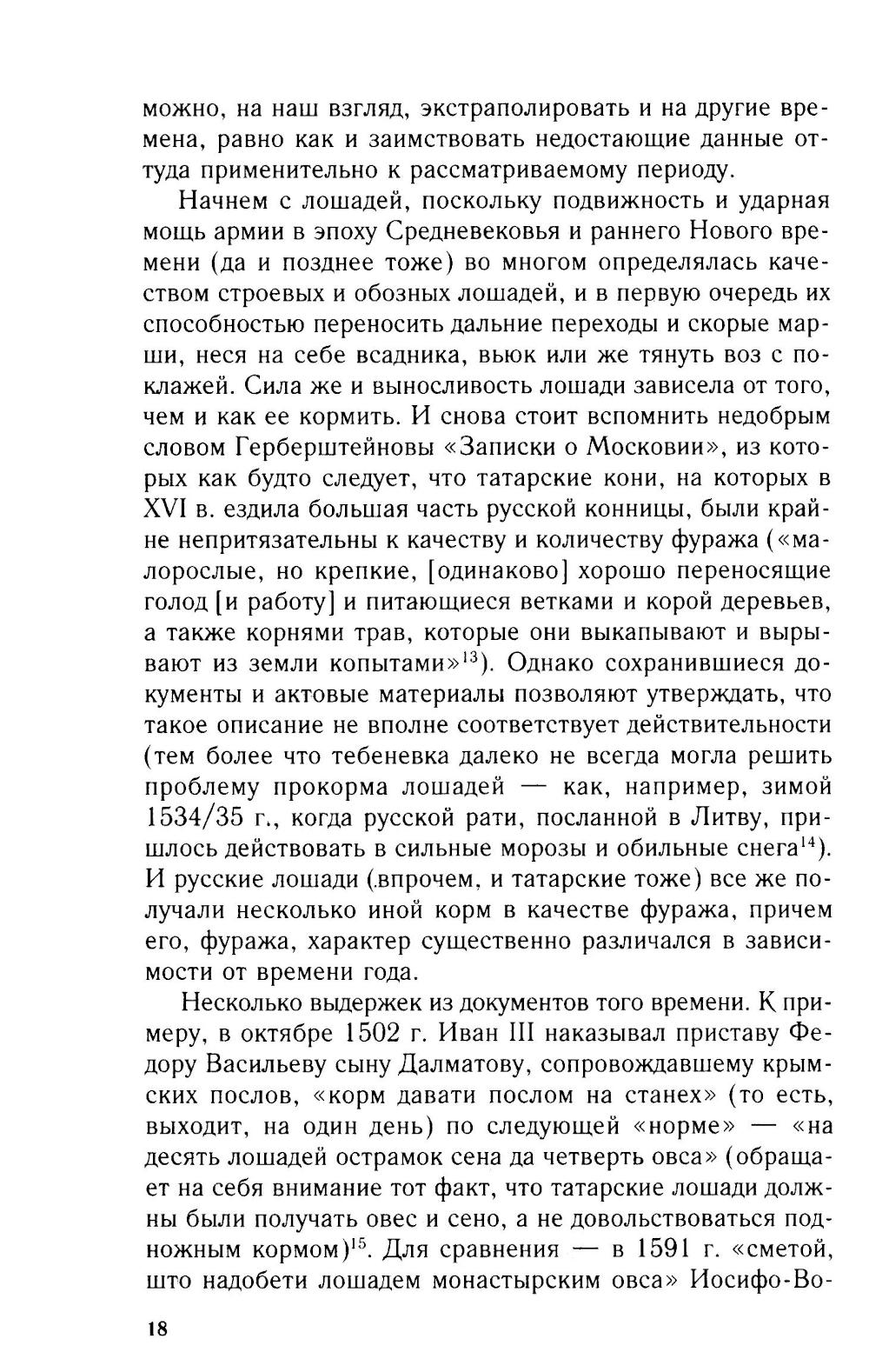 можно, на наш взгляд, экстраполировать и на другие времена, равно как и заимствовать недостающие данные оттуда применительно к рассматриваемому периоду.

Начнем с лошадей, поскольку подвижность и ударная мощь армии в эпоху Средневековья и раннего Нового времени (да и позднее тоже) во многом определялась качеством строевых и обозных лошадей, и в первую очередь их способностью переносить дальние переходы и скорые марши, неся на себе всадника, вьюк или же тянуть воз с поклажей. Сила же и выносливость лошади зависела от того, чем и как ее кормить. И снова стоит вспомнить недобрым словом Герберштейновы «Записки о Московии», из которых как будто следует, что татарские кони, на которых в XVI в. ездила большая часть русской конницы, были крайне непритязательны к качеству и количеству фуража («малорослые, но крепкие, [одинаково] хорошо переносящие голод [и работу] и питающиеся ветками и корой деревьев, а также корнями трав, которые они выкапывают и вырывают из земли копытами»$^{13}$). Однако сохранившиеся документы и актовые материалы позволяют утверждать, что такое описание не вполне соответствует действительности (тем более что тебеневка далеко не всегда могла решить проблему прокорма лошадей — как, например, зимой 1534/35 г., когда русской рати, посланной в Литву, пришлось действовать в сильные морозы и обильные снега$^{14}$). И русские лошади (впрочем, и татарские тоже) все же получали несколько иной корм в качестве фуража, причем его, фуража, характер существенно различался в зависимости от времени года.

Несколько выдержек из документов того времени. К примеру, в октябре 1502 г. Иван III наказывал приставу Федору Васильеву сыну Далматову, сопровождавшему крымских послов, «корм давати послом на станех» (то есть, выходит, на один день) по следующей «норме» — «на десять лошадей острамок сена да четверть овса» (обращает на себя внимание тот факт, что татарские лошади должны были получать овес и сено, а не довольствоваться подножным кормом)$^{15}$. Для сравнения — в 1591 г. «сметой, што надобети лошадем монастырским овса» Иосифо-Во-

18